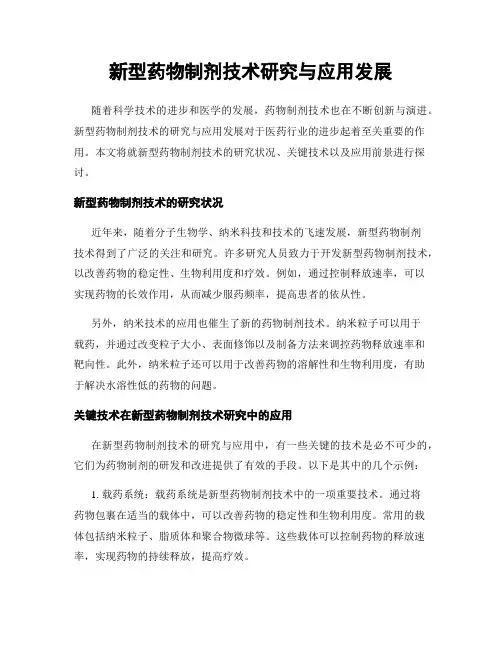 新型药物制剂技术研究与应用发展

随着科学技术的进步和医学的发展，药物制剂技术也在不断创新与演进。新型药物制剂技术的研究与应用发展对于医药行业的进步起着至关重要的作用。本文将就新型药物制剂技术的研究状况、关键技术以及应用前景进行探讨。

新型药物制剂技术的研究状况

近年来，随着分子生物学、纳米科技和技术的飞速发展，新型药物制剂技术得到了广泛的关注和研究。许多研究人员致力于开发新型药物制剂技术，以改善药物的稳定性、生物利用度和疗效。例如，通过控制释放速率，可以实现药物的长效作用，从而减少服药频率，提高患者的依从性。

另外，纳米技术的应用也催生了新的药物制剂技术。纳米粒子可以用于载药，并通过改变粒子大小、表面修饰以及制备方法来调控药物释放速率和靶向性。此外，纳米粒子还可以用于改善药物的溶解性和生物利用度，有助于解决水溶性低的药物的问题。

关键技术在新型药物制剂技术研究中的应用

在新型药物制剂技术的研究与应用中，有一些关键的技术是必不可少的，它们为药物制剂的研发和改进提供了有效的手段。以下是其中的几个示例：

1. 载药系统：载药系统是新型药物制剂技术中的一项重要技术。通过将药物包裹在适当的载体中，可以改善药物的稳定性和生物利用度。常用的载体包括纳米粒子、脂质体和聚合物微球等。这些载体可以控制药物的释放速率，实现药物的持续释放，提高疗效。